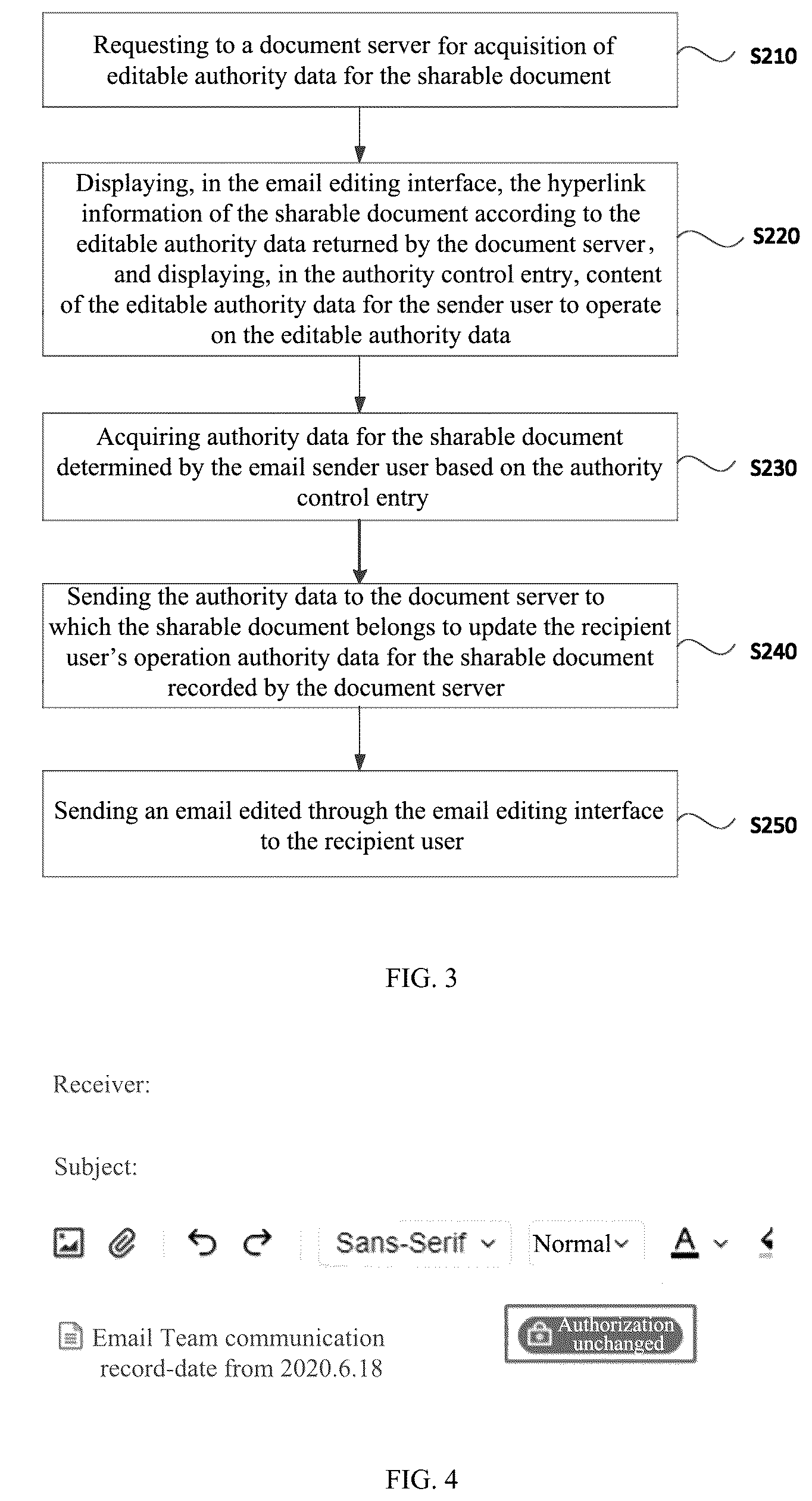 Requesting to a document server for acquisition of editable authority data for the sharable document

S210

Displaying, in the email editing interface, the hyperlink information of the sharable document according to the editable authority data returned by the document server, and displaying, in the authority control entry, content of the editable authority data for the sender user to operate on the editable authority data

S220

Acquiring authority data for the sharable document determined by the email sender user based on the authority control entry

S230

Sending the authority data to the document server to which the sharable document belongs to update the recipient user's operation authority data for the sharable document recorded by the document server

S240

Sending an email edited through the email editing interface to the recipient user

S250

FIG. 3

Receiver:

Subject:

Sans-Serif Normal A

Email Team communication record-date from 2020.6.18

Authorization unchanged

FIG. 4